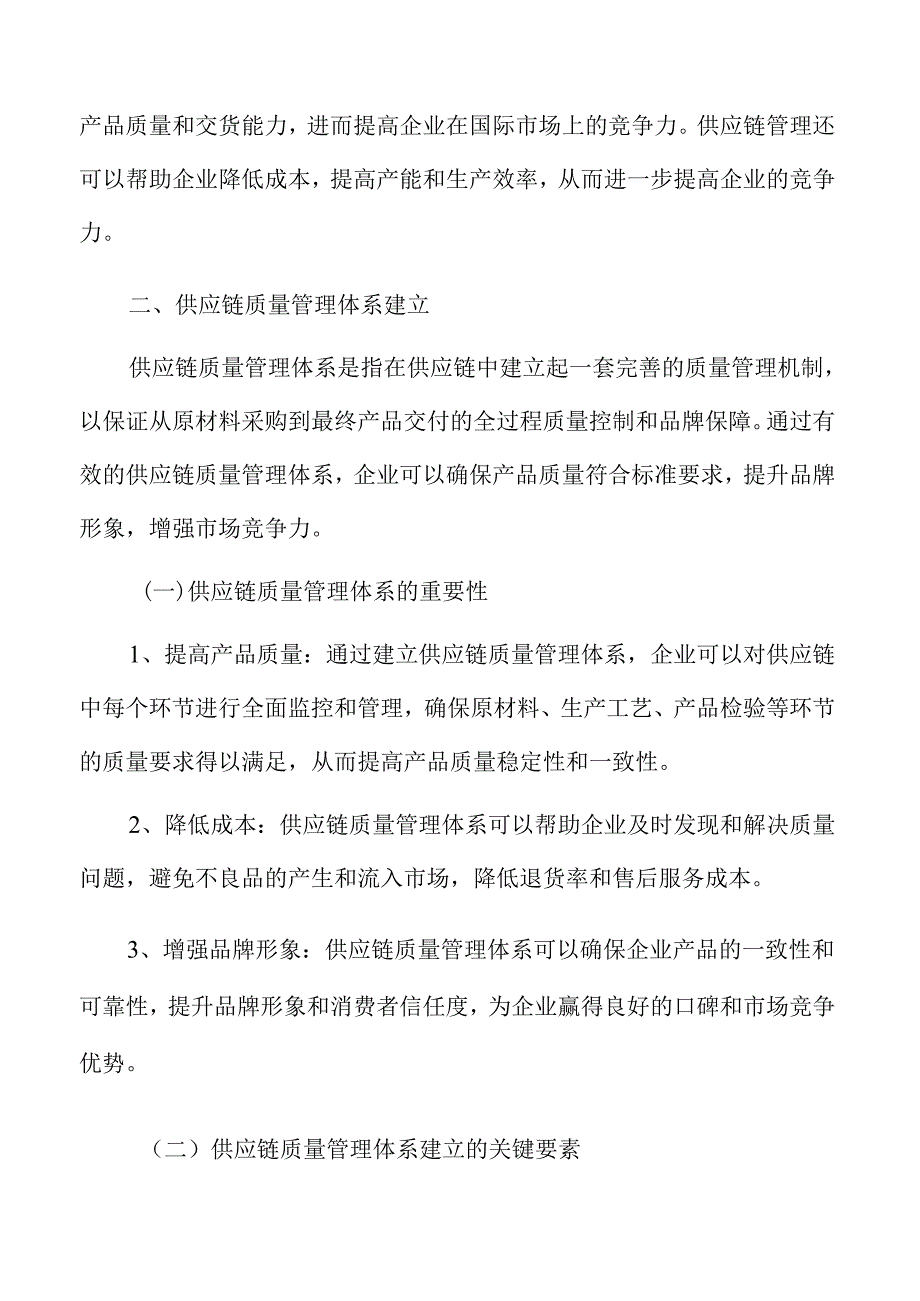 产品质量和交货能力，进而提高企业在国际市场上的竞争力。供应链管理还可以帮助企业降低成本，提高产能和生产效率，从而进一步提高企业的竞争力。

二、供应链质量管理体系建立

供应链质量管理体系是指在供应链中建立起一套完善的质量管理机制，以保证从原材料采购到最终产品交付的全过程质量控制和品牌保障。通过有效的供应链质量管理体系，企业可以确保产品质量符合标准要求，提升品牌形象，增强市场竞争力。

(一)供应链质量管理体系的重要性

1、提高产品质量：通过建立供应链质量管理体系，企业可以对供应链中每个环节进行全面监控和管理，确保原材料、生产工艺、产品检验等环节的质量要求得以满足，从而提高产品质量稳定性和一致性。

2、降低成本：供应链质量管理体系可以帮助企业及时发现和解决质量问题，避免不良品的产生和流入市场，降低退货率和售后服务成本。

3、增强品牌形象：供应链质量管理体系可以确保企业产品的一致性和可靠性，提升品牌形象和消费者信任度，为企业赢得良好的口碑和市场竞争优势。

（二）供应链质量管理体系建立的关键要素